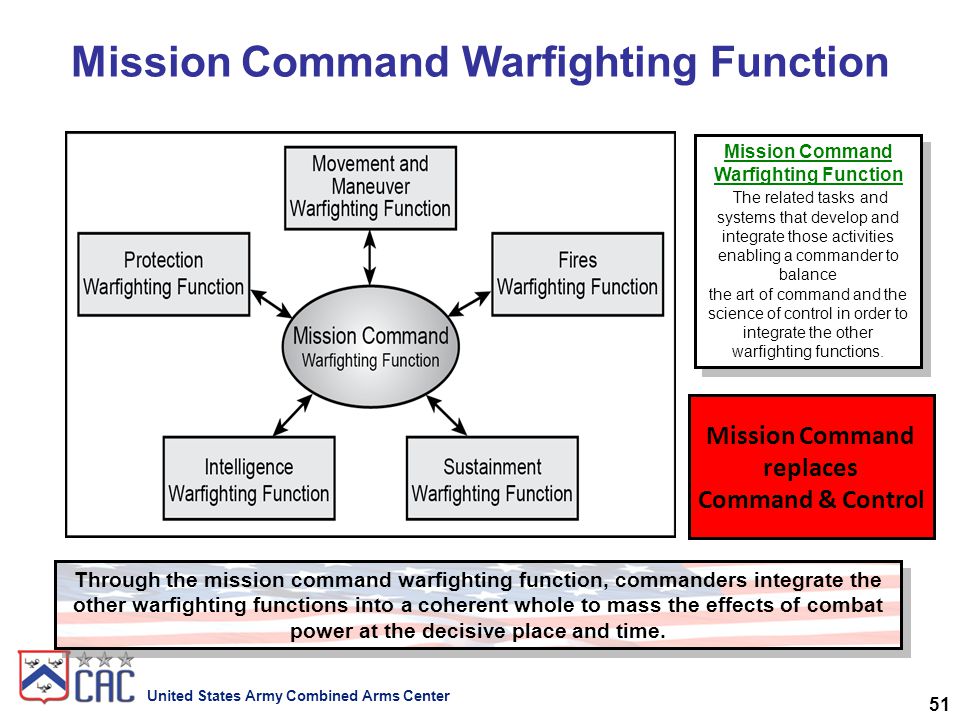 Mission Command Warfighting Function

Movement and Maneuver Warfighting Function

Protection Warfighting Function

Fires Warfighting Function

Mission Command Warfighting Function

Intelligence Warfighting Function

Sustainment Warfighting Function

Mission Command Warfighting Function

The related tasks and systems that develop and integrate those activities enabling a commander to balance
the art of command and the science of control in order to integrate the other warfighting functions.

Mission Command replaces Command & Control

Through the mission command warfighting function, commanders integrate the other warfighting functions into a coherent whole to mass the effects of combat power at the decisive place and time.

CAC

United States Army Combined Arms Center

51